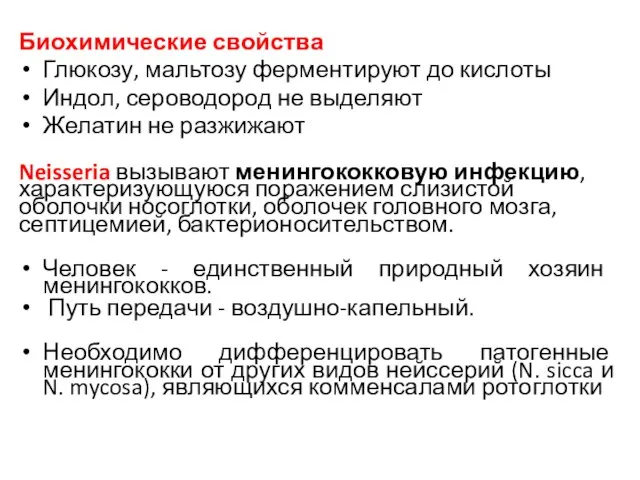 Биохимические свойства
• Глюкозу, мальтозу ферментируют до кислоты
• Индол, сероводород не выделяют
• Желатин не разжижают

Neisseria вызывают менингококковую инфекцию, характеризующуюся поражением слизистой оболочки носоглотки, оболочек головного мозга, септицемией, бактерионосительством.

• Человек - единственный природный хозяин менингококков.
• Путь передачи - воздушно-капельный.

• Необходимо дифференцировать патогенные менингококки от других видов нейссерий (N. sicca и N. mycosa), являющихся комменсалами ротоглотки